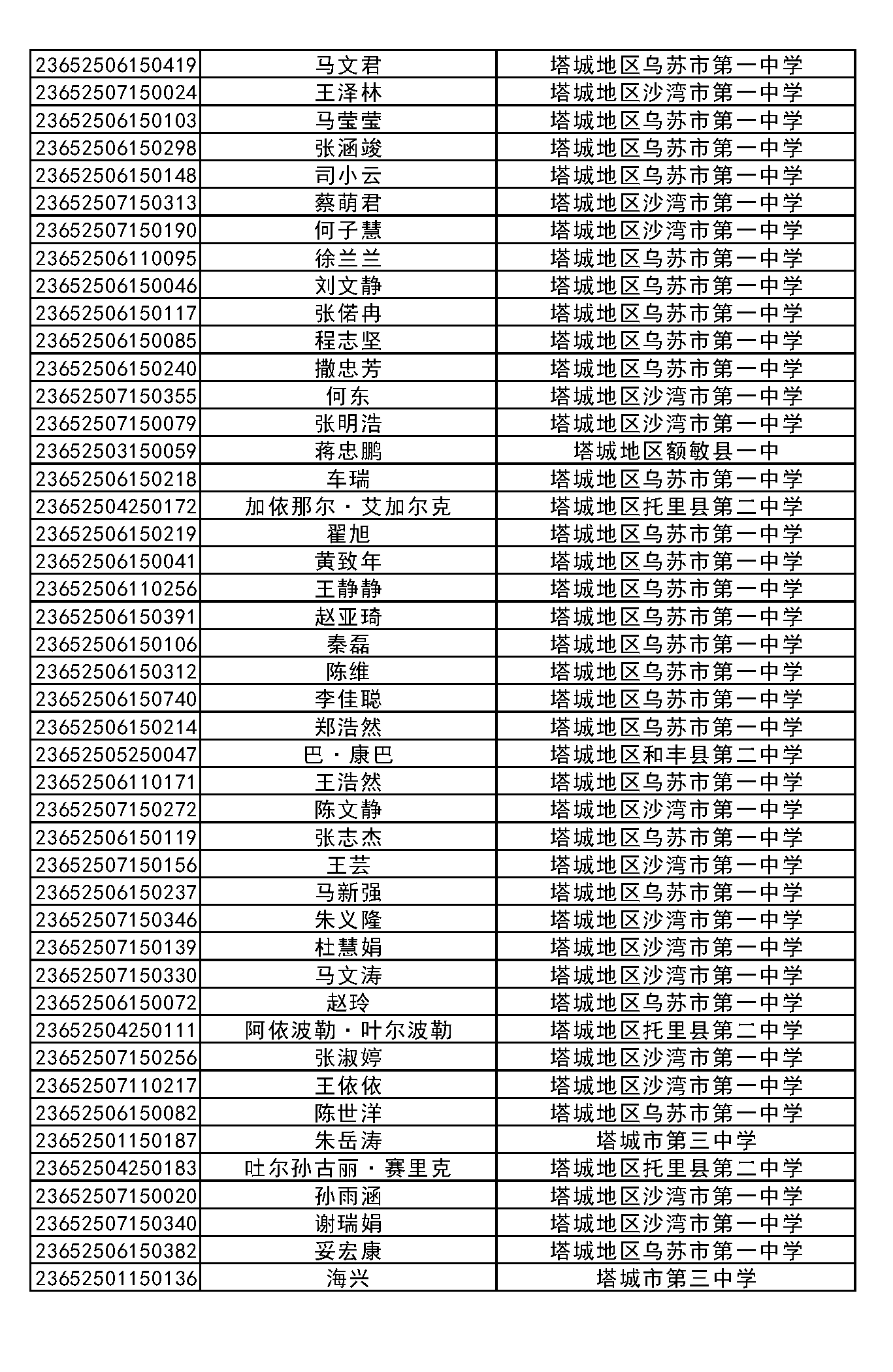 | | | |
|---|---|---|
| 23652506150419 | 马文君 | 塔城地区乌苏市第一中学 |
| 23652507150024 | 王泽林 | 塔城地区沙湾市第一中学 |
| 23652506150103 | 马莹莹 | 塔城地区乌苏市第一中学 |
| 23652506150298 | 张涵竣 | 塔城地区乌苏市第一中学 |
| 23652506150148 | 司小云 | 塔城地区乌苏市第一中学 |
| 23652507150313 | 蔡萌君 | 塔城地区沙湾市第一中学 |
| 23652507150190 | 何子慧 | 塔城地区沙湾市第一中学 |
| 23652506110095 | 徐兰兰 | 塔城地区乌苏市第一中学 |
| 23652506150046 | 刘文静 | 塔城地区乌苏市第一中学 |
| 23652506150117 | 张偌冉 | 塔城地区乌苏市第一中学 |
| 23652506150085 | 程志坚 | 塔城地区乌苏市第一中学 |
| 23652506150240 | 撒忠芳 | 塔城地区乌苏市第一中学 |
| 23652507150355 | 何东 | 塔城地区沙湾市第一中学 |
| 23652507150079 | 张明浩 | 塔城地区沙湾市第一中学 |
| 23652503150059 | 蒋忠鹏 | 塔城地区额敏县一中 |
| 23652506150218 | 车瑞 | 塔城地区乌苏市第一中学 |
| 23652504250172 | 加依那尔·艾加尔克 | 塔城地区托里县第二中学 |
| 23652506150219 | 翟旭 | 塔城地区乌苏市第一中学 |
| 23652506150041 | 黄致年 | 塔城地区乌苏市第一中学 |
| 23652506110256 | 王静静 | 塔城地区乌苏市第一中学 |
| 23652506150391 | 赵亚琦 | 塔城地区乌苏市第一中学 |
| 23652506150106 | 秦磊 | 塔城地区乌苏市第一中学 |
| 23652506150312 | 陈维 | 塔城地区乌苏市第一中学 |
| 23652506150740 | 李佳聪 | 塔城地区乌苏市第一中学 |
| 23652506150214 | 郑浩然 | 塔城地区乌苏市第一中学 |
| 23652505250047 | 巴·康巴 | 塔城地区和丰县第二中学 |
| 23652506110171 | 王浩然 | 塔城地区乌苏市第一中学 |
| 23652507150272 | 陈文静 | 塔城地区沙湾市第一中学 |
| 23652506150119 | 张志杰 | 塔城地区乌苏市第一中学 |
| 23652507150156 | 王芸 | 塔城地区沙湾市第一中学 |
| 23652506150237 | 马新强 | 塔城地区乌苏市第一中学 |
| 23652507150346 | 朱义隆 | 塔城地区沙湾市第一中学 |
| 23652507150139 | 杜慧娟 | 塔城地区沙湾市第一中学 |
| 23652507150330 | 马文涛 | 塔城地区沙湾市第一中学 |
| 23652506150072 | 赵玲 | 塔城地区乌苏市第一中学 |
| 23652504250111 | 阿依波勒·叶尔波勒 | 塔城地区托里县第二中学 |
| 23652507150256 | 张淑婷 | 塔城地区沙湾市第一中学 |
| 23652507110217 | 王依依 | 塔城地区沙湾市第一中学 |
| 23652506150082 | 陈世洋 | 塔城地区乌苏市第一中学 |
| 23652501150187 | 朱岳涛 | 塔城市第三中学 |
| 23652504250183 | 吐尔孙古丽·赛里克 | 塔城地区托里县第二中学 |
| 23652507150020 | 孙雨涵 | 塔城地区沙湾市第一中学 |
| 23652507150340 | 谢瑞娟 | 塔城地区沙湾市第一中学 |
| 23652506150382 | 妥宏康 | 塔城地区乌苏市第一中学 |
| 23652501150136 | 海兴 | 塔城市第三中学 |